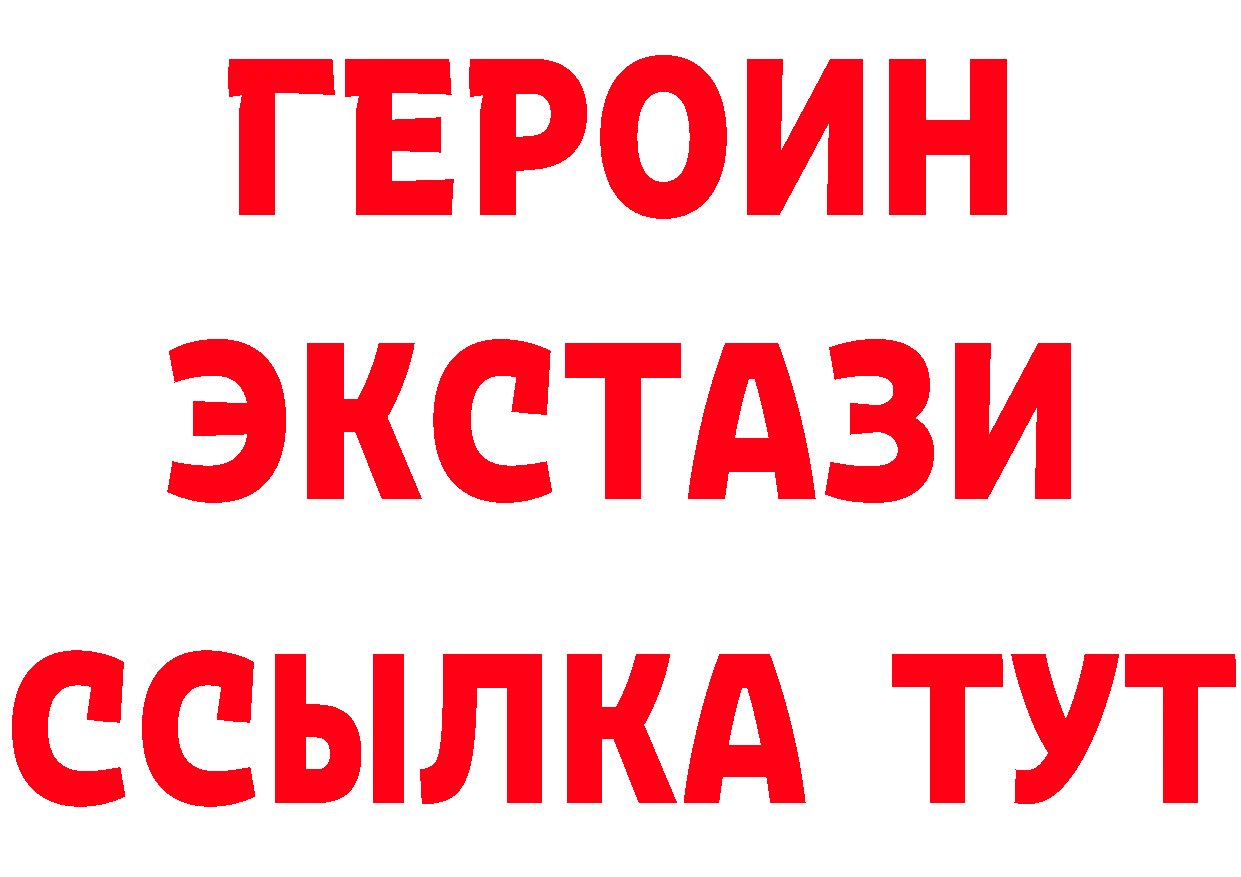 ГЕРОИН
ЭКСТАЗИ
ССЫЛКА ТУТ